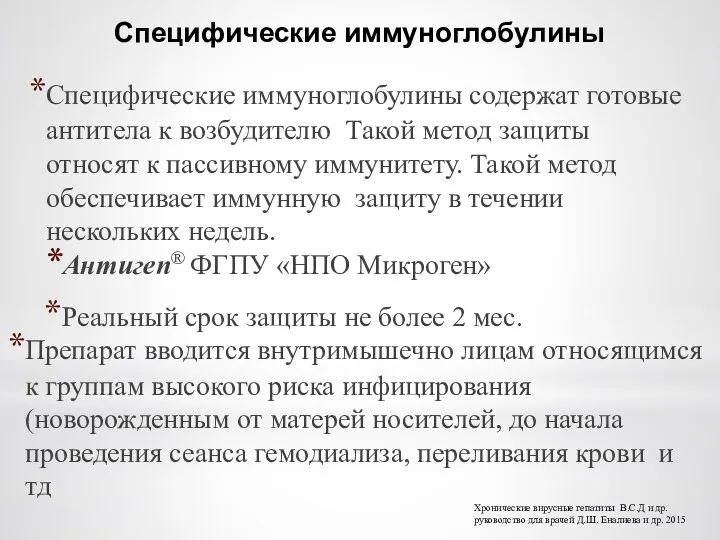 Специфические иммуноглобулины

*Специфические иммуноглобулины содержат готовые антитела к возбудителю  Такой метод защиты относят к пассивному иммунитету. Такой метод обеспечивает иммунную  защиту в течении нескольких недель.

*Антигеп® ФГПУ «НПО Микроген»

*Реальный срок защиты не более 2 мес.

*Препарат вводится внутримышечно лицам относящимся к группам высокого риска инфицирования (новорожденным от матерей носителей, до начала проведения сеанса гемодиализа, переливания крови  и тд

Хронические вирусные гепатиты  В.С.Д и др. руководство для врачей Д.Ш. Еналиева и др. 2015